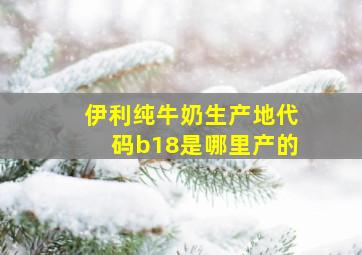 伊利纯牛奶生产地代码b18是哪里产的